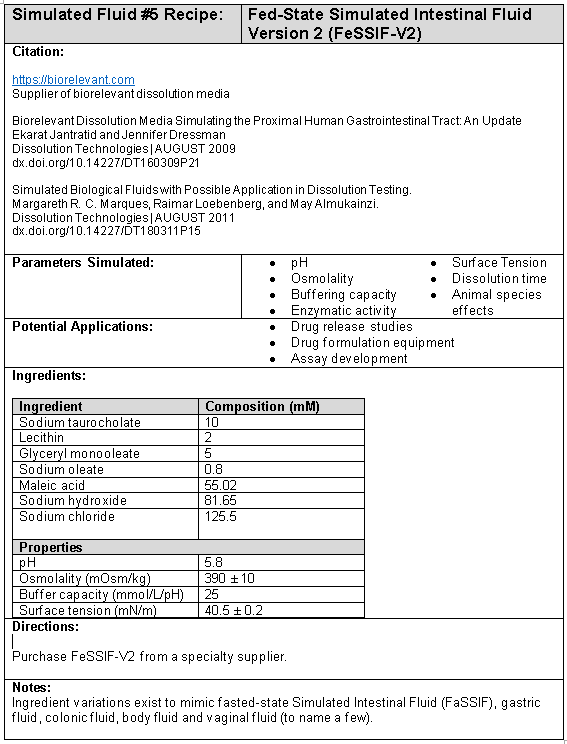 Simulated Fluid #5 Recipe: Fed-State Simulated Intestinal Fluid Version 2 (FeSSIF-V2)

Citation:

https://biorelevant.com
Supplier of biorelevant dissolution media

Biorelevant Dissolution Media Simulating the Proximal Human Gastrointestinal Tract: An Update
Ekarat Jantratid and Jennifer Dressman
Dissolution Technologies | AUGUST 2009
dx.doi.org/10.14227/DT160309P21

Simulated Biological Fluids with Possible Application in Dissolution Testing.
Margareth R. C. Marques, Raimar Loebenberg, and May Almukainzi.
Dissolution Technologies | AUGUST 2011
dx.doi.org/10.14227/DT180311P15

Parameters Simulated:
• pH
• Osmolality
• Buffering capacity
• Enzymatic activity
• Surface Tension
• Dissolution time
• Animal species effects

Potential Applications:
• Drug release studies
• Drug formulation equipment
• Assay development

Ingredients:

| Ingredient | Composition (mM) |
|---|---|
| Sodium taurocholate | 10 |
| Lecithin | 2 |
| Glyceryl monooleate | 5 |
| Sodium oleate | 0.8 |
| Maleic acid | 55.02 |
| Sodium hydroxide | 81.65 |
| Sodium chloride | 125.5 |
| Properties | |
| pH | 5.8 |
| Osmolality (mOsm/kg) | 390 ± 10 |
| Buffer capacity (mmol/L/pH) | 25 |
| Surface tension (mN/m) | 40.5 ± 0.2 |

Directions:

Purchase FeSSIF-V2 from a specialty supplier.

Notes:
Ingredient variations exist to mimic fasted-state Simulated Intestinal Fluid (FaSSIF), gastric fluid, colonic fluid, body fluid and vaginal fluid (to name a few).